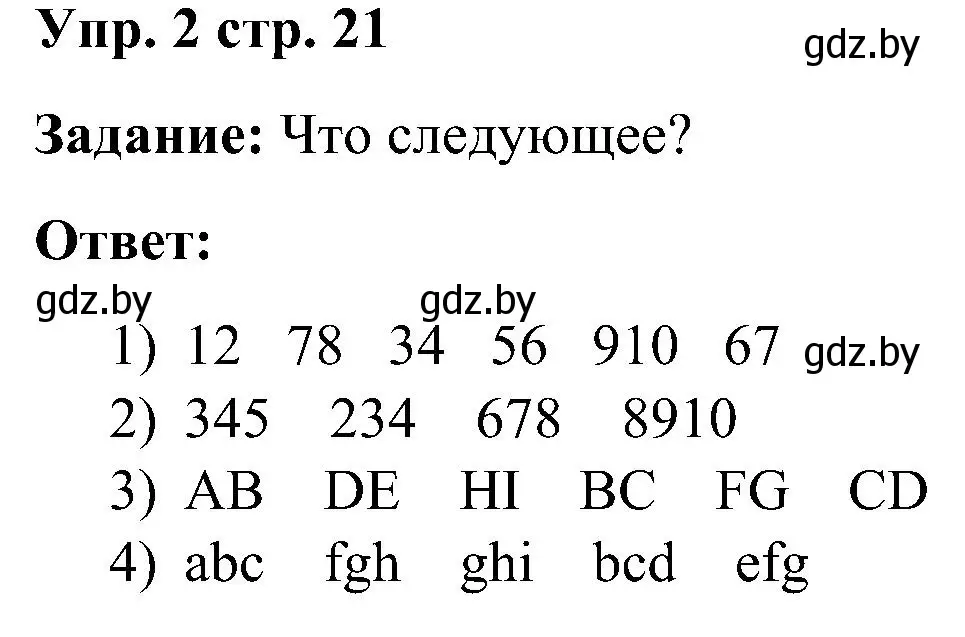 Упр. 2 стр. 21

gdz.by

Задание: Что следующее?

Ответ:

gdz.by gdz.by

1) 12 78 34 56 910 67 gdz.by

2) 345 234 678 8910

3) AB DE HI BC FG CD

4) abc fgh ghi bcd efg